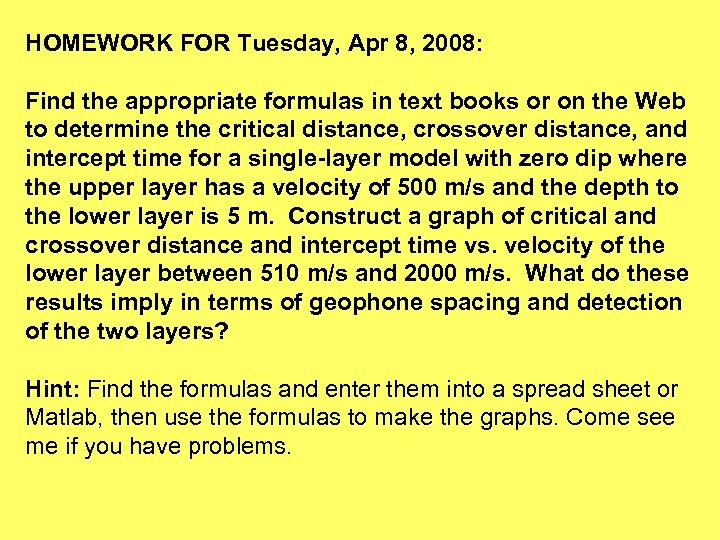 HOMEWORK FOR Tuesday, Apr 8, 2008:

Find the appropriate formulas in text books or on the Web to determine the critical distance, crossover distance, and intercept time for a single-layer model with zero dip where the upper layer has a velocity of 500 m/s and the depth to the lower layer is 5 m. Construct a graph of critical and crossover distance and intercept time vs. velocity of the lower layer between 510 m/s and 2000 m/s. What do these results imply in terms of geophone spacing and detection of the two layers?

Hint: Find the formulas and enter them into a spread sheet or Matlab, then use the formulas to make the graphs. Come see me if you have problems.